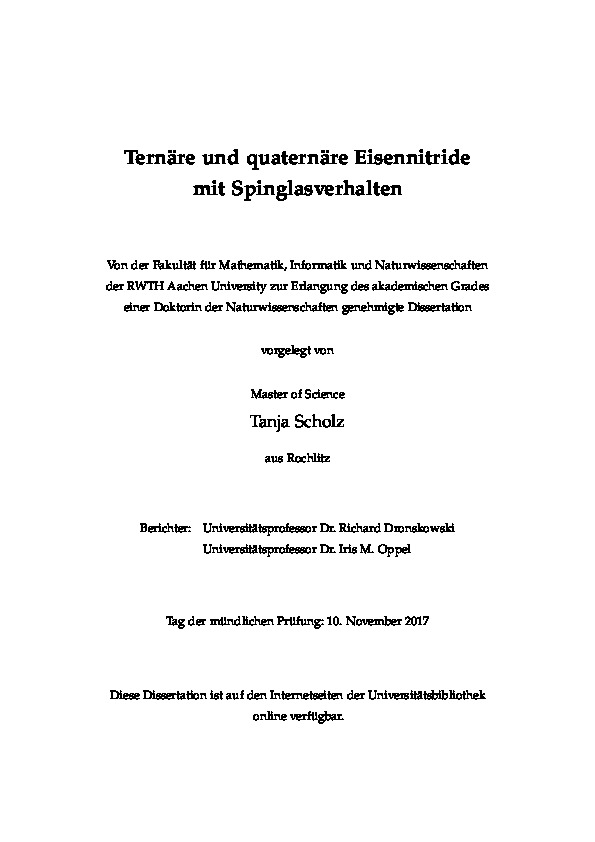 Ternäre und quaternäre Eisennitride
mit Spinglasverhalten

Von der Fakultät für Mathematik, Informatik und Naturwissenschaften der RWTH Aachen University zur Erlangung des akademischen Grades einer Doktorin der Naturwissenschaften genehmigte Dissertation

vorgelegt von

Master of Science
Tanja Scholz
aus Rochlitz

Berichter: Universitätsprofessor Dr. Richard Dronskowski
Universitätsprofessor Dr. Iris M. Oppel

Tag der mündlichen Prüfung: 10. November 2017

Diese Dissertation ist auf den Internetseiten der Universitätsbibliothek online verfügbar.